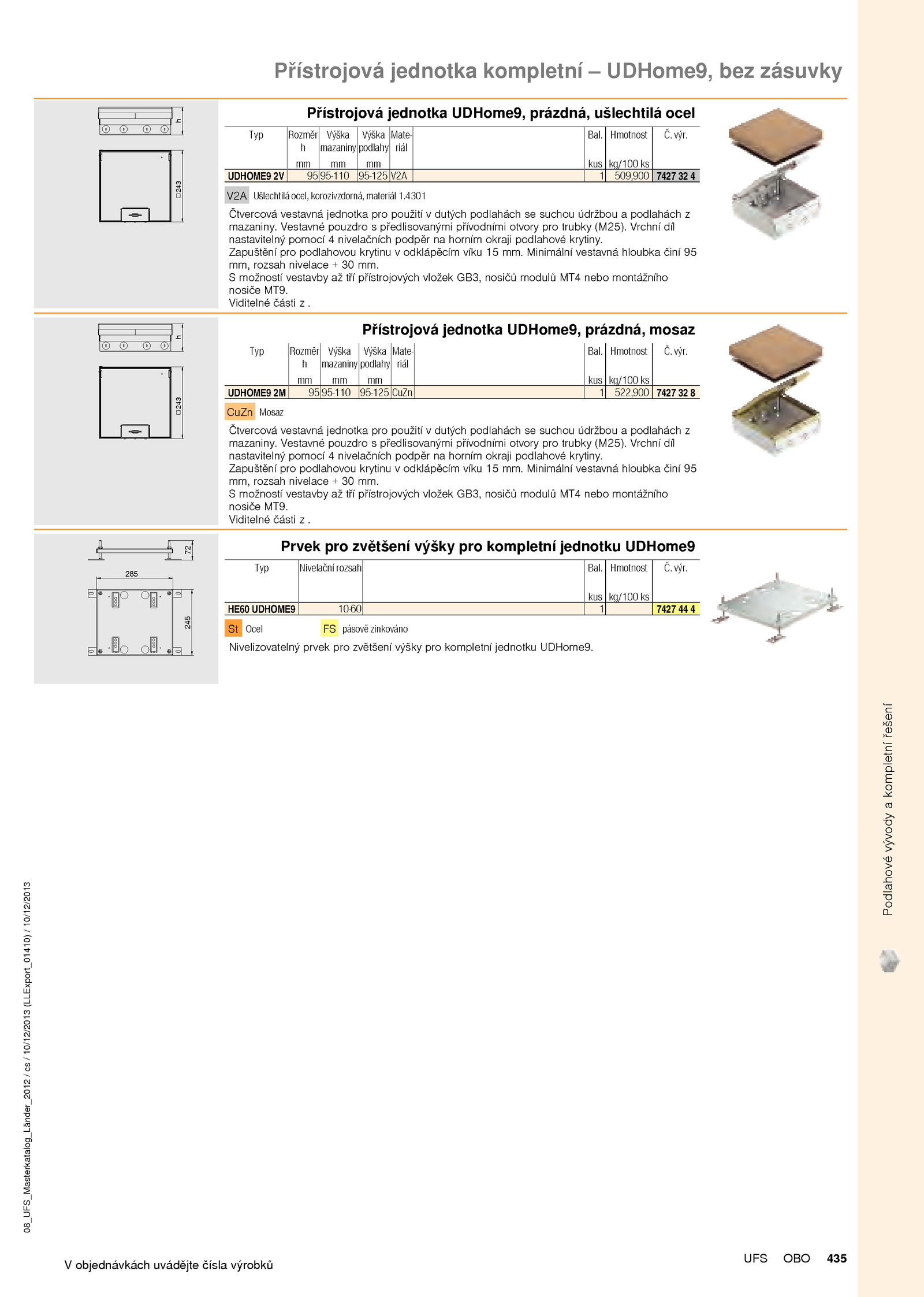 Přístrojová jednotka kompletní – UDHome9, bez zásuvky

h

□243

Přístrojová jednotka UDHome9, prázdná, ušlechtilá ocel

| Typ | Rozměr h mm | Výška mazaniny mm | Výška podlahy mm | Materiál | | Bal. kus | Hmotnost kg/100 ks | Č. výr. |
|---|---|---|---|---|---|---|---|---|
| UDHOME9 2V | 95 | 95-110 | 95-125 | V2A | | 1 | 509,900 | 7427 32 4 |

V2A Ušlechtilá ocel, korozivzdorná, materiál 1.4301

Čtvercová vestavná jednotka pro použití v dutých podlahách se suchou údržbou a podlahách z mazaniny. Vestavné pouzdro s předlisovanými přívodními otvory pro trubky (M25). Vrchní díl nastavitelný pomocí 4 nivelačních podpěr na horním okraji podlahové krytiny.
Zapuštění pro podlahovou krytinu v odklápěcím víku 15 mm. Minimální vestavná hloubka činí 95 mm, rozsah nivelace + 30 mm.
S možností vestavby až tří přístrojových vložek GB3, nosičů modulů MT4 nebo montážního nosiče MT9.
Viditelné části z .

h

□243

Přístrojová jednotka UDHome9, prázdná, mosaz

| Typ | Rozměr h mm | Výška mazaniny mm | Výška podlahy mm | Materiál | | Bal. kus | Hmotnost kg/100 ks | Č. výr. |
|---|---|---|---|---|---|---|---|---|
| UDHOME9 2M | 95 | 95-110 | 95-125 | CuZn | | 1 | 522,900 | 7427 32 8 |

CuZn Mosaz

Čtvercová vestavná jednotka pro použití v dutých podlahách se suchou údržbou a podlahách z mazaniny. Vestavné pouzdro s předlisovanými přívodními otvory pro trubky (M25). Vrchní díl nastavitelný pomocí 4 nivelačních podpěr na horním okraji podlahové krytiny.
Zapuštění pro podlahovou krytinu v odklápěcím víku 15 mm. Minimální vestavná hloubka činí 95 mm, rozsah nivelace + 30 mm.
S možností vestavby až tří přístrojových vložek GB3, nosičů modulů MT4 nebo montážního nosiče MT9.
Viditelné části z .

72

285

245

Prvek pro zvětšení výšky pro kompletní jednotku UDHome9

| Typ | Nivelační rozsah | | Bal. kus | Hmotnost kg/100 ks | Č. výr. |
|---|---|---|---|---|---|
| HE60 UDHOME9 | 10-60 | | 1 | | 7427 44 4 |

St Ocel FS pásově zinkováno

Nivelizovatelný prvek pro zvětšení výšky pro kompletní jednotku UDHome9.

Podlahové vývody a kompletní řešení

08_UFS_Masterkatalog_Länder_2012 / cs / 10/12/2013 (LLExport_01410) / 10/12/2013

V objednávkách uvádějte čísla výrobků

UFS OBO 435